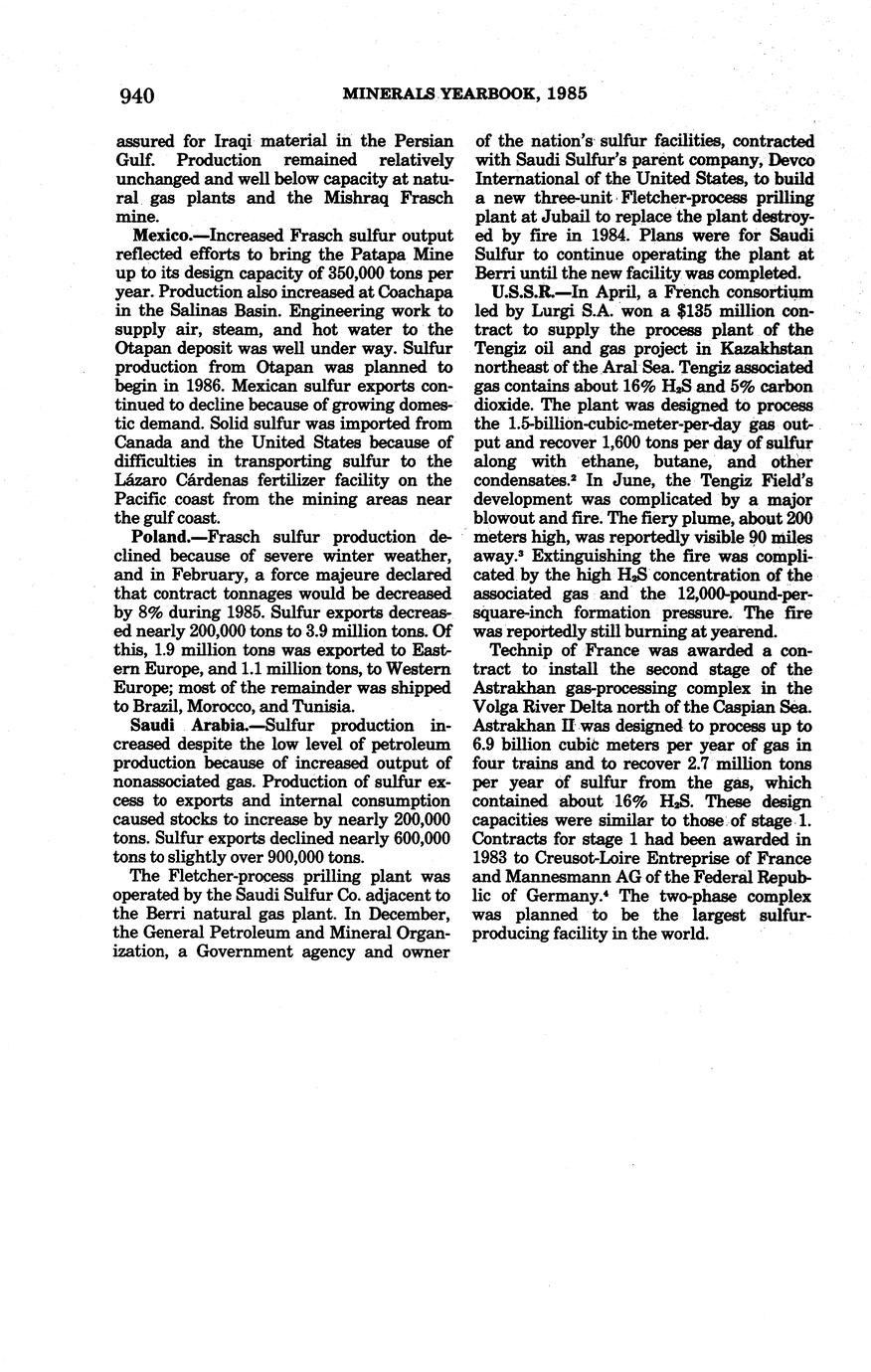 940 MINERALS YEARBOOK, 1985

assured for Iraqi material in the Persian Gulf. Production remained relatively unchanged and well below capacity at natural gas plants and the Mishraq Frasch mine.

Mexico.—Increased Frasch sulfur output reflected efforts to bring the Patapa Mine up to its design capacity of 350,000 tons per year. Production also increased at Coachapa in the Salinas Basin. Engineering work to supply air, steam, and hot water to the Otapan deposit was well under way. Sulfur production from Otapan was planned to begin in 1986. Mexican sulfur exports continued to decline because of growing domestic demand. Solid sulfur was imported from Canada and the United States because of difficulties in transporting sulfur to the Lázaro Cárdenas fertilizer facility on the Pacific coast from the mining areas near the gulf coast.

Poland.—Frasch sulfur production declined because of severe winter weather, and in February, a force majeure declared that contract tonnages would be decreased by 8% during 1985. Sulfur exports decreased nearly 200,000 tons to 3.9 million tons. Of this, 1.9 million tons was exported to Eastern Europe, and 1.1 million tons, to Western Europe; most of the remainder was shipped to Brazil, Morocco, and Tunisia.

Saudi Arabia.—Sulfur production increased despite the low level of petroleum production because of increased output of nonassociated gas. Production of sulfur excess to exports and internal consumption caused stocks to increase by nearly 200,000 tons. Sulfur exports declined nearly 600,000 tons to slightly over 900,000 tons.

The Fletcher-process prilling plant was operated by the Saudi Sulfur Co. adjacent to the Berri natural gas plant. In December, the General Petroleum and Mineral Organization, a Government agency and owner of the nation's sulfur facilities, contracted with Saudi Sulfur's parent company, Devco International of the United States, to build a new three-unit Fletcher-process prilling plant at Jubail to replace the plant destroyed by fire in 1984. Plans were for Saudi Sulfur to continue operating the plant at Berri until the new facility was completed.

U.S.S.R.—In April, a French consortium led by Lurgi S.A. won a $135 million contract to supply the process plant of the Tengiz oil and gas project in Kazakhstan northeast of the Aral Sea. Tengiz associated gas contains about 16% $H_2S$ and 5% carbon dioxide. The plant was designed to process the 1.5-billion-cubic-meter-per-day gas output and recover 1,600 tons per day of sulfur along with ethane, butane, and other condensates.$^2$ In June, the Tengiz Field's development was complicated by a major blowout and fire. The fiery plume, about 200 meters high, was reportedly visible 90 miles away.$^3$ Extinguishing the fire was complicated by the high $H_2S$ concentration of the associated gas and the 12,000-pound-per-square-inch formation pressure. The fire was reportedly still burning at yearend.

Technip of France was awarded a contract to install the second stage of the Astrakhan gas-processing complex in the Volga River Delta north of the Caspian Sea. Astrakhan II was designed to process up to 6.9 billion cubic meters per year of gas in four trains and to recover 2.7 million tons per year of sulfur from the gas, which contained about 16% $H_2S$. These design capacities were similar to those of stage 1. Contracts for stage 1 had been awarded in 1983 to Creusot-Loire Entreprise of France and Mannesmann AG of the Federal Republic of Germany.$^4$ The two-phase complex was planned to be the largest sulfur-producing facility in the world.